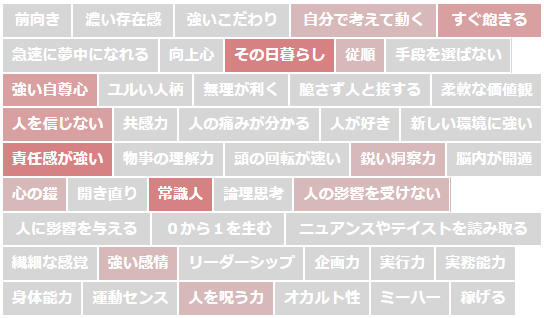 前向き 濃い存在感 強いこだわり 自分で考えて動く すぐ飽きる
急速に夢中になれる 向上心 その日暮らし 従順 手段を選ばない
強い自尊心 ユルい人柄 無理が利く 臆さず人と接する 柔軟な価値観
人を信じない 共感力 人の痛みが分かる 人が好き 新しい環境に強い
責任感が強い 物事の理解力 頭の回転が速い 鋭い洞察力 脳内が開通
心の鎧 開き直り 常識人 論理思考 人の影響を受けない
人に影響を与える 0から1を生む ニュアンスやテイストを読み取る
繊細な感覚 強い感情 リーダーシップ 企画力 実行力 実務能力
身体能力 運動センス 人を呪う力 オカルト性 ミーハー 稼げる